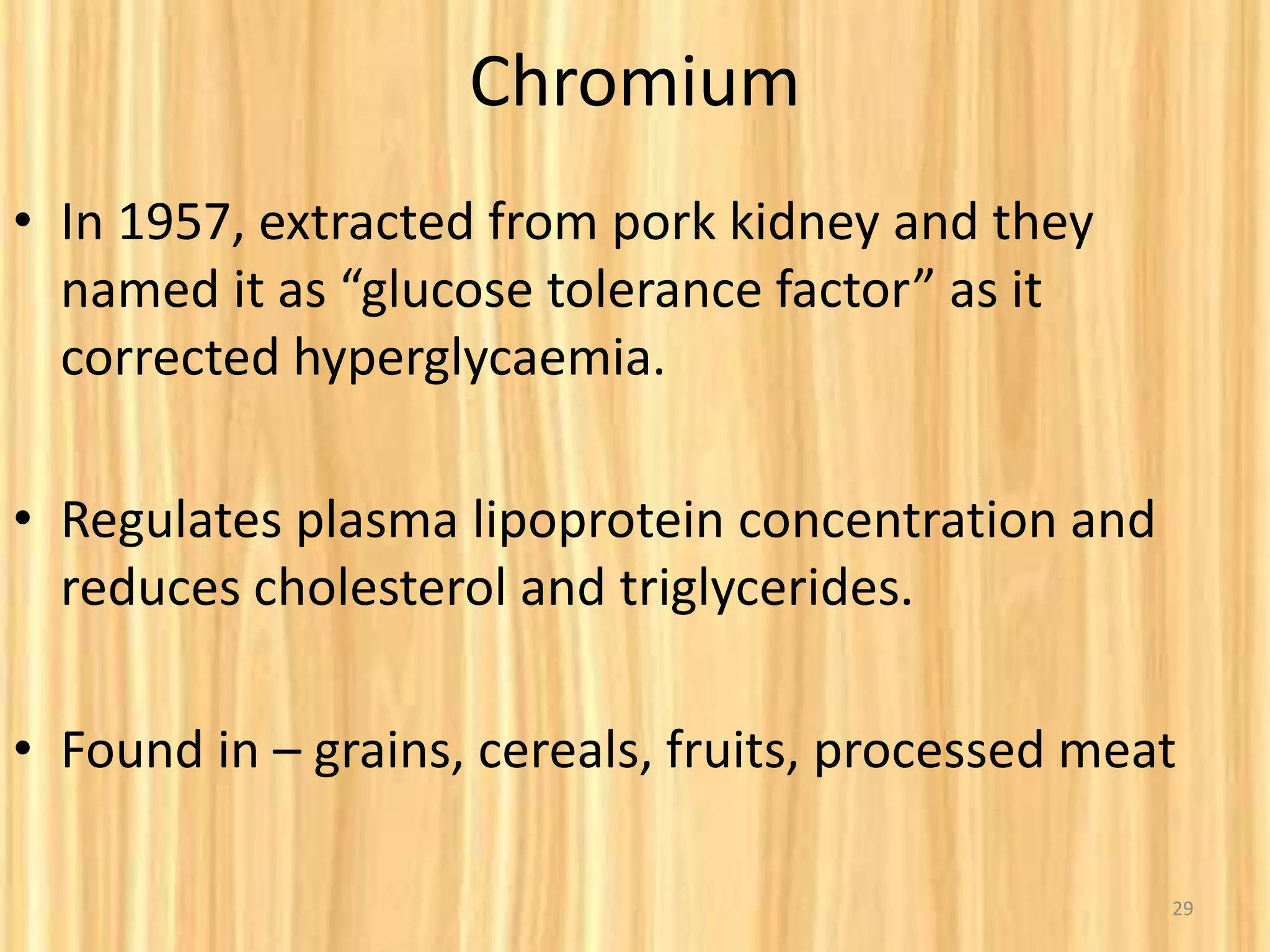 Chromium

• In 1957, extracted from pork kidney and they named it as “glucose tolerance factor” as it corrected hyperglycaemia.

• Regulates plasma lipoprotein concentration and reduces cholesterol and triglycerides.

• Found in – grains, cereals, fruits, processed meat

29